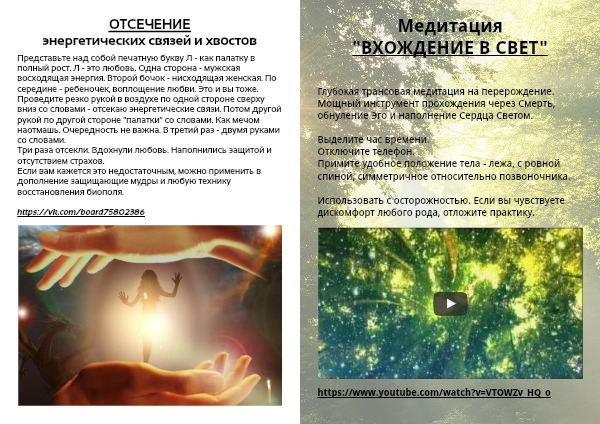 ОТСЕЧЕНИЕ
энергетических связей и хвостов

Представьте над собой печатную букву Л - как палатку в полный рост. Л - это любовь. Одна сторона - мужская восходящая энергия. Второй бочок - нисходящая женская. По середине - ребеночек, воплощение любви. Это и вы тоже. Проведите резко рукой в воздухе по одной стороне сверху вниз со словами - отсекаю энергетические связи. Потом другой рукой по другой стороне "палатки" со словами. Как мечом наотмашь. Очередность не важна. В третий раз - двумя руками со словами.
Три раза отсекли. Вдохнули любовь. Наполнились защитой и отсутствием страхов.
Если вам кажется это недостаточным, можно применить в дополнение защищающие мудры и любую технику восстановления биополя.

https://vk.com/board75802386

Медитация
"ВХОЖДЕНИЕ В СВЕТ"

Глубокая трансовая медитация на перерождение. Мощный инструмент прохождения через Смерть, обнуление Эго и наполнение Сердца Светом.

Выделите час времени.
Отключите телефон.
Примите удобное положение тела - лежа, с ровной спиной, симметричное относительно позвоночника.

Использовать с осторожностью. Если вы чувствуете дискомфорт любого рода, отложите практику.

https://www.youtube.com/watch?v=VTOWZv_HQ_o